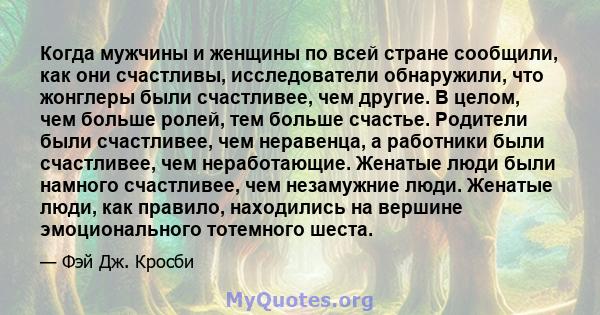 Когда мужчины и женщины по всей стране сообщили, как они счастливы, исследователи обнаружили, что жонглеры были счастливее, чем другие. В целом, чем больше ролей, тем больше счастье. Родители были счастливее, чем неравенца, а работники были счастливее, чем неработающие. Женатые люди были намного счастливее, чем незамужние люди. Женатые люди, как правило, находились на вершине эмоционального тотемного шеста.

— Фэй Дж. Кросби

MyQuotes.org